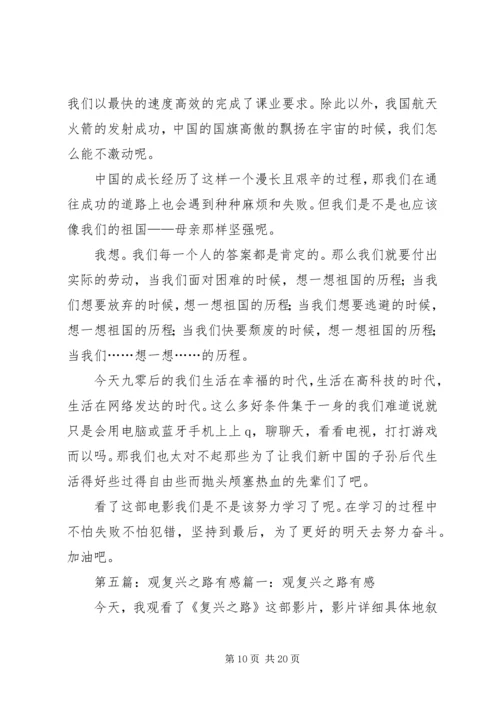 我们以最快的速度高效的完成了课业要求。除此以外，我国航天火箭的发射成功，中国的国旗高傲的飘扬在宇宙的时候，我们怎么能不激动呢。

中国的成长经历了这样一个漫长且艰辛的过程，那我们在通往成功的道路上也会遇到种种麻烦和失败。但我们是不是也应该像我们的祖国——母亲那样坚强呢。

我想。我们每一个人的答案都是肯定的。那么我们就要付出实际的劳动，当我们面对困难的时候，想一想祖国的历程；当我们想要放弃的时候，想一想祖国的历程；当我们想要逃避的时候，想一想祖国的历程；当我们快要颓废的时候，想一想祖国的历程；当我们……想一想……的历程。

今天九零后的我们生活在幸福的时代，生活在高科技的时代，生活在网络发达的时代。这么多好条件集于一身的我们难道说就只是会用电脑或蓝牙手机上上q，聊聊天，看看电视，打打游戏而以吗。那我们也太对不起那些为了让我们新中国的子孙后代生活得好些过得自由些而抛头颅塞热血的先辈们了吧。

看了这部电影我们是不是该努力学习了呢。在学习的过程中不怕失败不怕犯错，坚持到最后，为了更好的明天去努力奋斗。加油吧。

第五篇：观复兴之路有感篇一：观复兴之路有感

今天，我观看了《复兴之路》这部影片，影片详细具体地叙

第 10 页 共 20 页